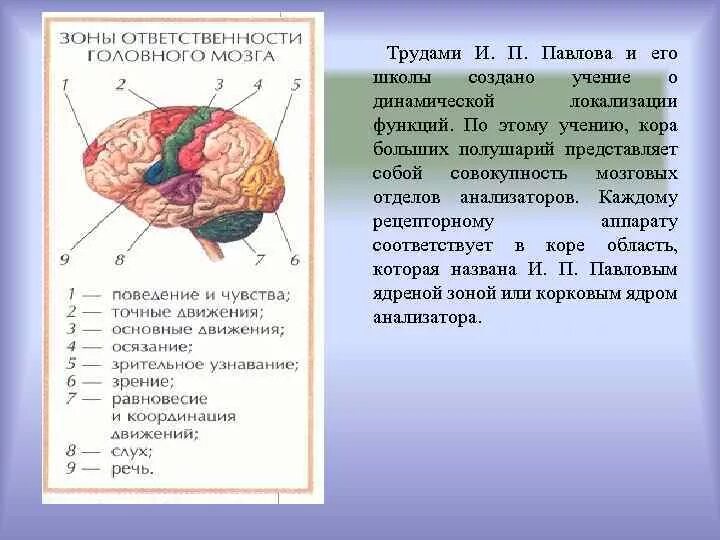 ЗОНЫ ОТВЕТСТВЕННОСТИ ГОЛОВНОГО МОЗГА

1 2 3 4 5

9 8 7 6

1 — поведение и чувства;
2 — точные движения;
3 — основные движения;
4 — осязание;
5 — зрительное узнавание;
6 — зрение;
7 — равновесие и координация движений;
8 — слух;
9 — речь.

Трудами И. П. Павлова и его школы создано учение о динамической локализации функций. По этому учению, кора больших полушарий представляет собой совокупность мозговых отделов анализаторов. Каждому рецепторному аппарату соответствует в коре область, которая названа И. П. Павловым ядреной зоной или корковым ядром анализатора.